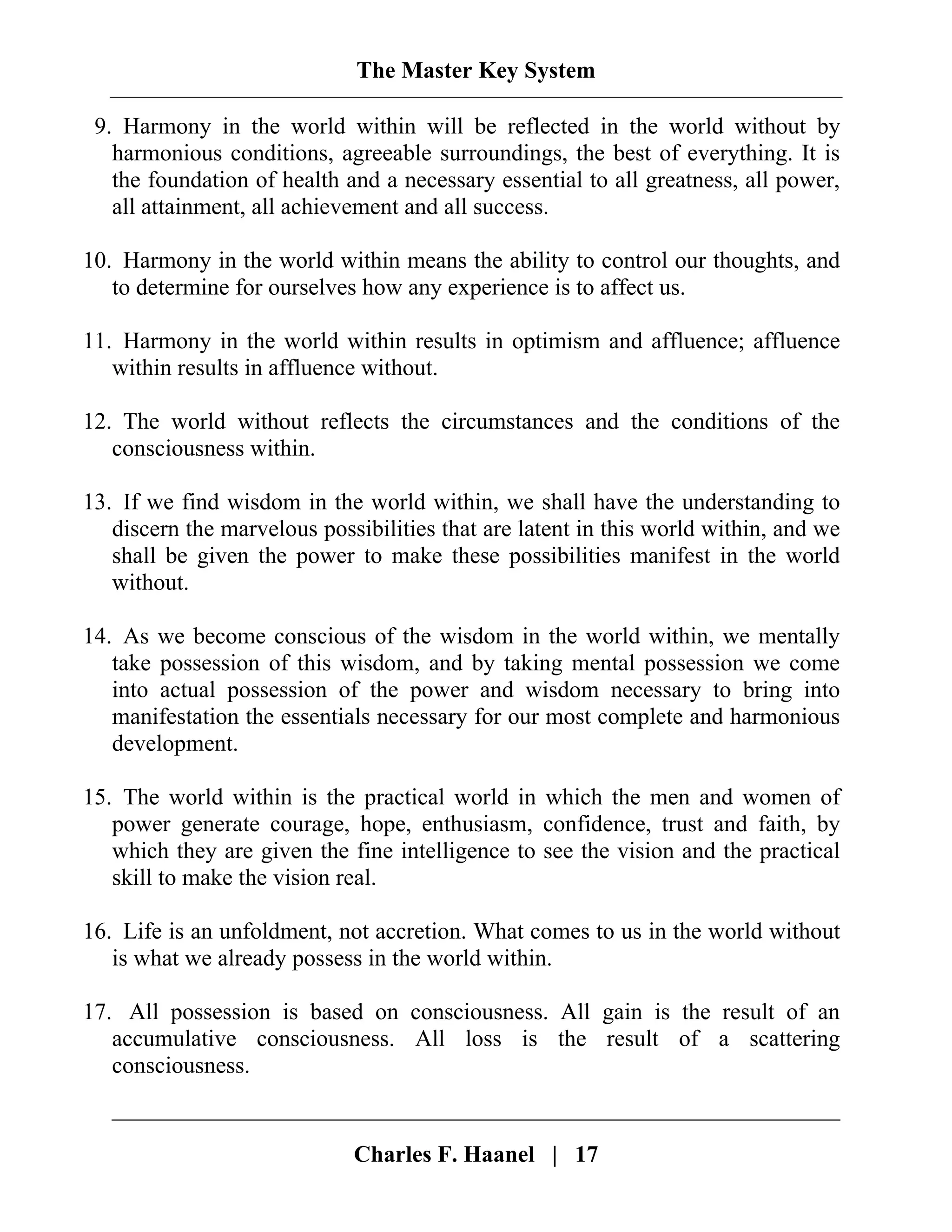 The Master Key System

9. Harmony in the world within will be reflected in the world without by harmonious conditions, agreeable surroundings, the best of everything. It is the foundation of health and a necessary essential to all greatness, all power, all attainment, all achievement and all success.

10. Harmony in the world within means the ability to control our thoughts, and to determine for ourselves how any experience is to affect us.

11. Harmony in the world within results in optimism and affluence; affluence within results in affluence without.

12. The world without reflects the circumstances and the conditions of the consciousness within.

13. If we find wisdom in the world within, we shall have the understanding to discern the marvelous possibilities that are latent in this world within, and we shall be given the power to make these possibilities manifest in the world without.

14. As we become conscious of the wisdom in the world within, we mentally take possession of this wisdom, and by taking mental possession we come into actual possession of the power and wisdom necessary to bring into manifestation the essentials necessary for our most complete and harmonious development.

15. The world within is the practical world in which the men and women of power generate courage, hope, enthusiasm, confidence, trust and faith, by which they are given the fine intelligence to see the vision and the practical skill to make the vision real.

16. Life is an unfoldment, not accretion. What comes to us in the world without is what we already possess in the world within.

17. All possession is based on consciousness. All gain is the result of an accumulative consciousness. All loss is the result of a scattering consciousness.

Charles F. Haanel | 17